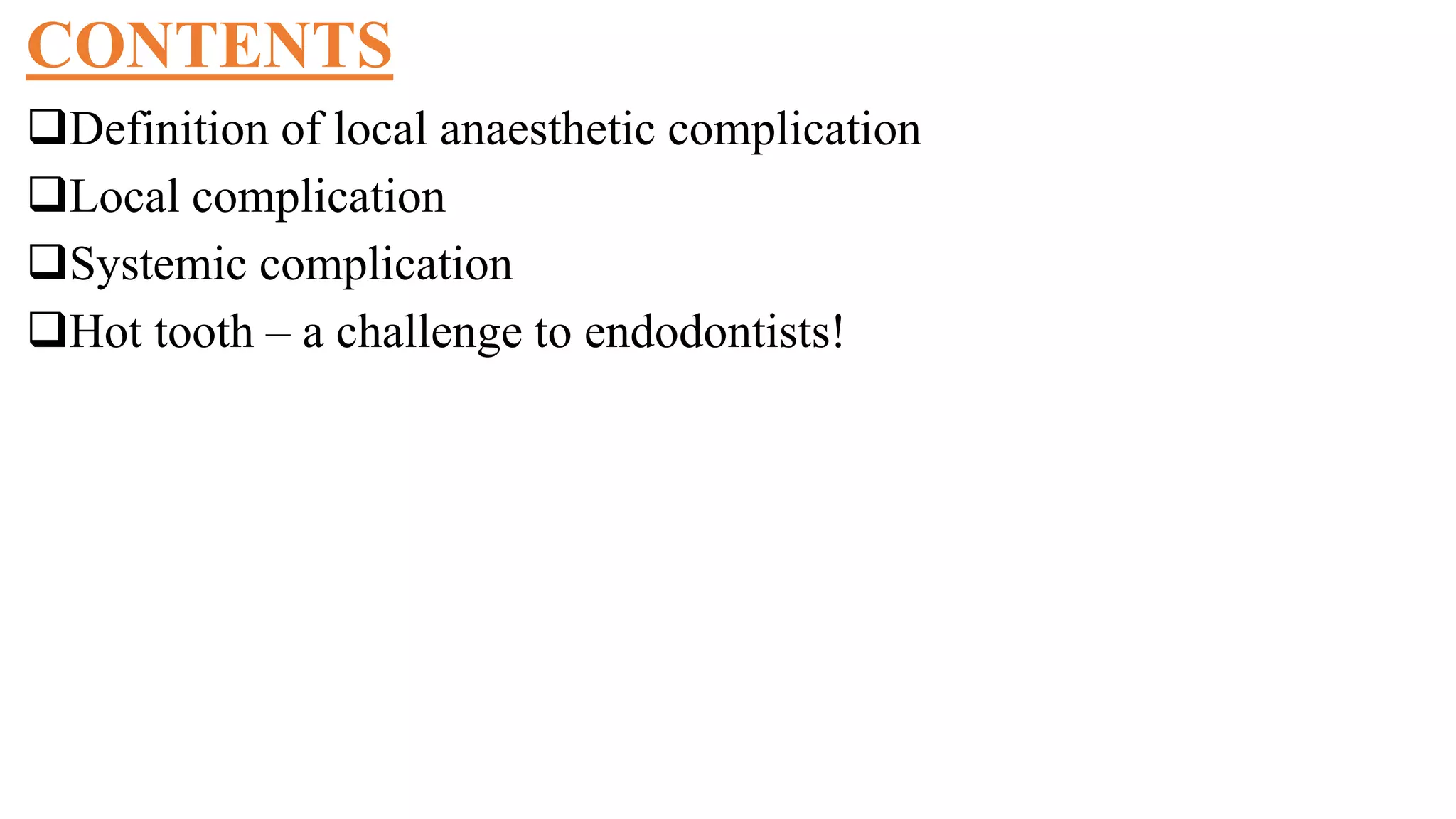 CONTENTS

❑Definition of local anaesthetic complication

❑Local complication

❑Systemic complication

❑Hot tooth – a challenge to endodontists!